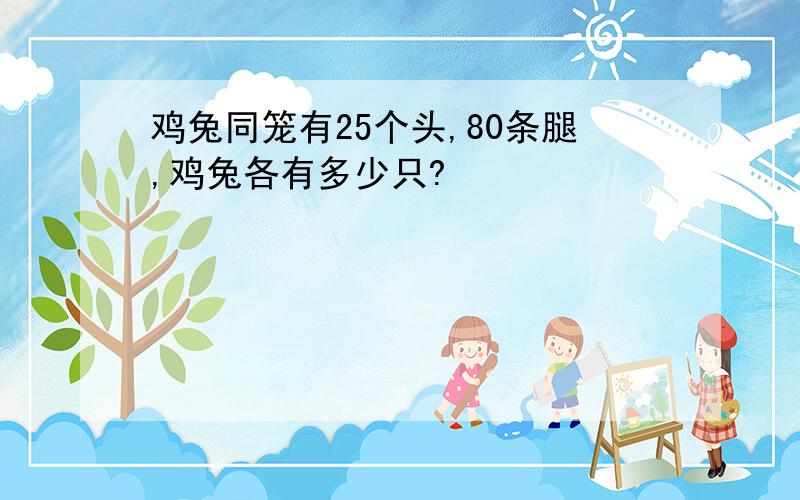 鸡兔同笼有25个头,80条腿,鸡兔各有多少只?